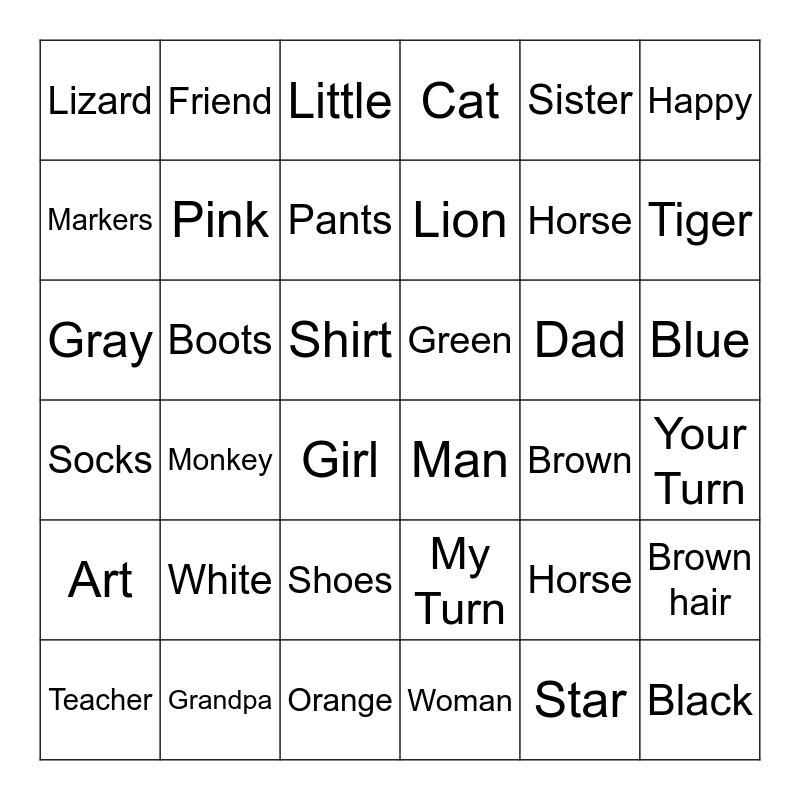 | Lizard | Friend | Little | Cat | Sister | Happy |
|---|---|---|---|---|---|
| Markers | Pink | Pants | Lion | Horse | Tiger |
| Gray | Boots | Shirt | Green | Dad | Blue |
| Socks | Monkey | Girl | Man | Brown | Your Turn |
| Art | White | Shoes | My Turn | Horse | Brown hair |
| Teacher | Grandpa | Orange | Woman | Star | Black |